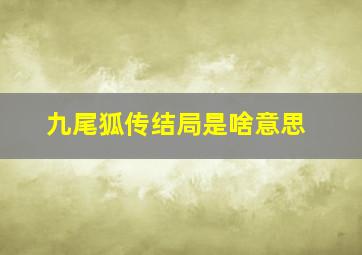 九尾狐传结局是啥意思